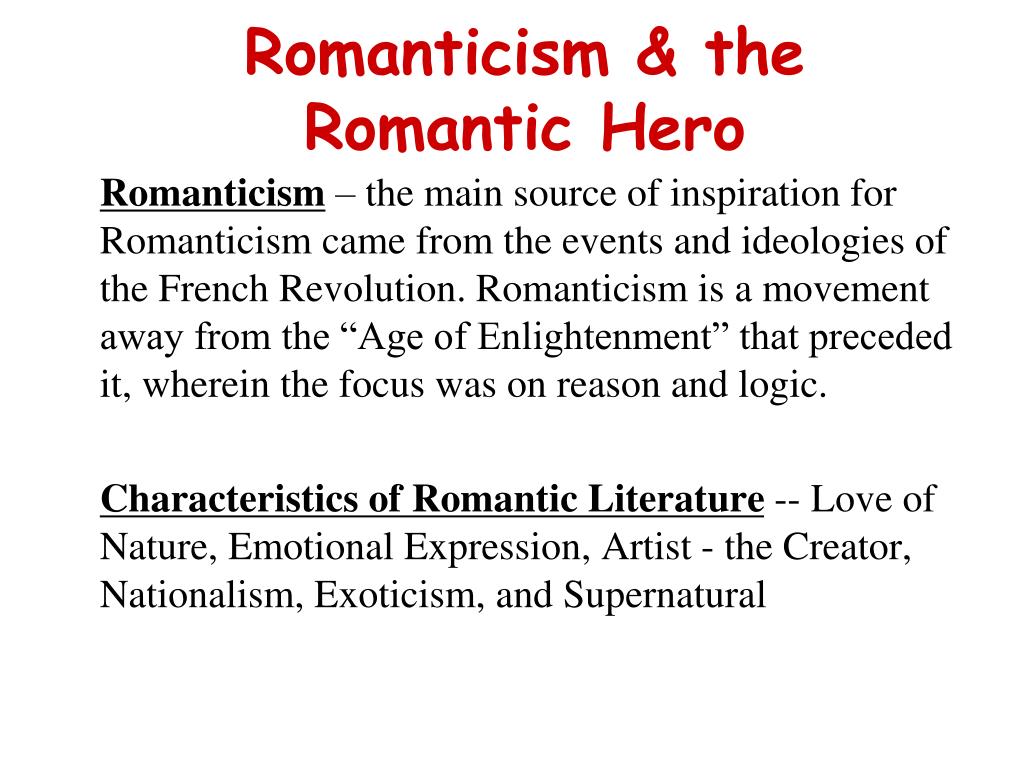 Romanticism & the Romantic Hero

Romanticism – the main source of inspiration for Romanticism came from the events and ideologies of the French Revolution. Romanticism is a movement away from the “Age of Enlightenment” that preceded it, wherein the focus was on reason and logic.

Characteristics of Romantic Literature -- Love of Nature, Emotional Expression, Artist - the Creator, Nationalism, Exoticism, and Supernatural